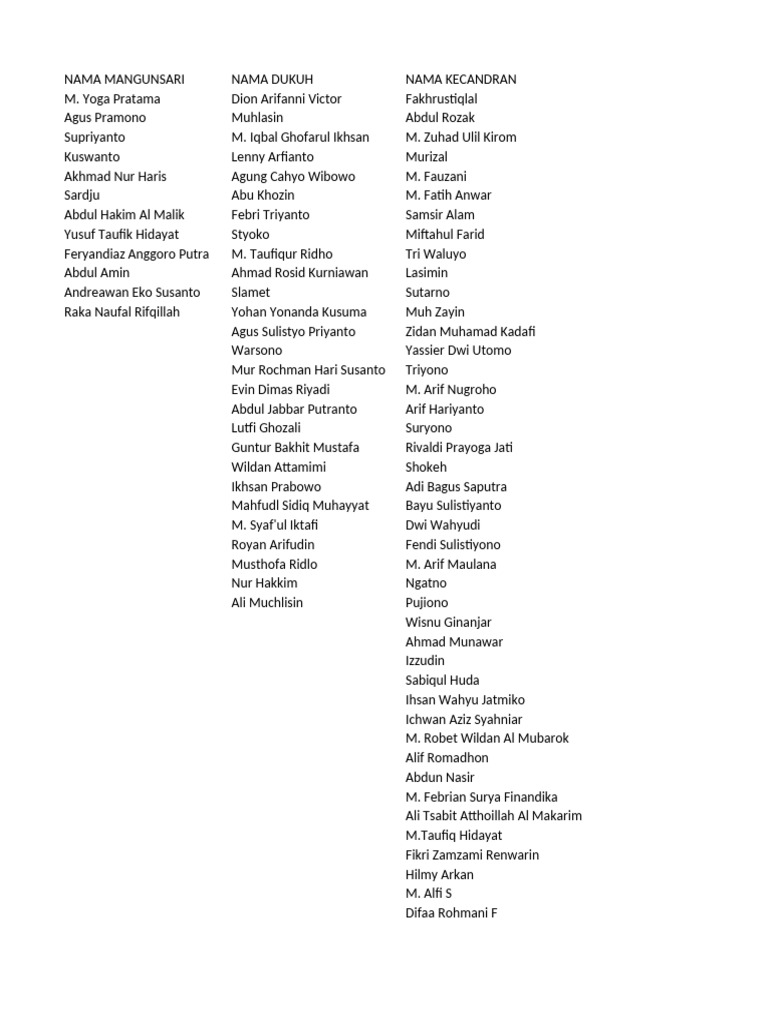 NAMA MANGUNSARI
M. Yoga Pratama
Agus Pramono
Supriyanto
Kuswanto
Akhmad Nur Haris
Sardju
Abdul Hakim Al Malik
Yusuf Taufik Hidayat
Feryandiaz Anggoro Putra
Abdul Amin
Andreawan Eko Susanto
Raka Naufal Rifqillah

NAMA DUKUH
Dion Arifanni Victor
Muhlasin
M. Iqbal Ghofarul Ikhsan
Lenny Arfianto
Agung Cahyo Wibowo
Abu Khozin
Febri Triyanto
Styoko
M. Taufiqur Ridho
Ahmad Rosid Kurniawan
Slamet
Yohan Yonanda Kusuma
Agus Sulistyo Priyanto
Warsono
Mur Rochman Hari Susanto
Evin Dimas Riyadi
Abdul Jabbar Putranto
Lutfi Ghozali
Guntur Bakhit Mustafa
Wildan Attamimi
Ikhsan Prabowo
Mahfudl Sidiq Muhayyat
M. Syaf'ul Iktafi
Royan Arifudin
Musthofa Ridlo
Nur Hakkim
Ali Muchlisin

NAMA KECANDRAN
Fakhrustiqlal
Abdul Rozak
M. Zuhad Ulil Kirom
Murizal
M. Fauzani
M. Fatih Anwar
Samsir Alam
Miftahul Farid
Tri Waluyo
Lasimin
Sutarno
Muh Zayin
Zidan Muhamad Kadafi
Yassier Dwi Utomo
Triyono
M. Arif Nugroho
Arif Hariyanto
Suryono
Rivaldi Prayoga Jati
Shokeh
Adi Bagus Saputra
Bayu Sulistiyanto
Dwi Wahyudi
Fendi Sulistiyono
M. Arif Maulana
Ngatno
Pujiono
Wisnu Ginanjar
Ahmad Munawar
Izzudin
Sabiqul Huda
Ihsan Wahyu Jatmiko
Ichwan Aziz Syahniar
M. Robet Wildan Al Mubarok
Alif Romadhon
Abdun Nasir
M. Febrian Surya Finandika
Ali Tsabit Atthoillah Al Makarim
M.Taufiq Hidayat
Fikri Zamzami Renwarin
Hilmy Arkan
M. Alfi S
Difaa Rohmani F